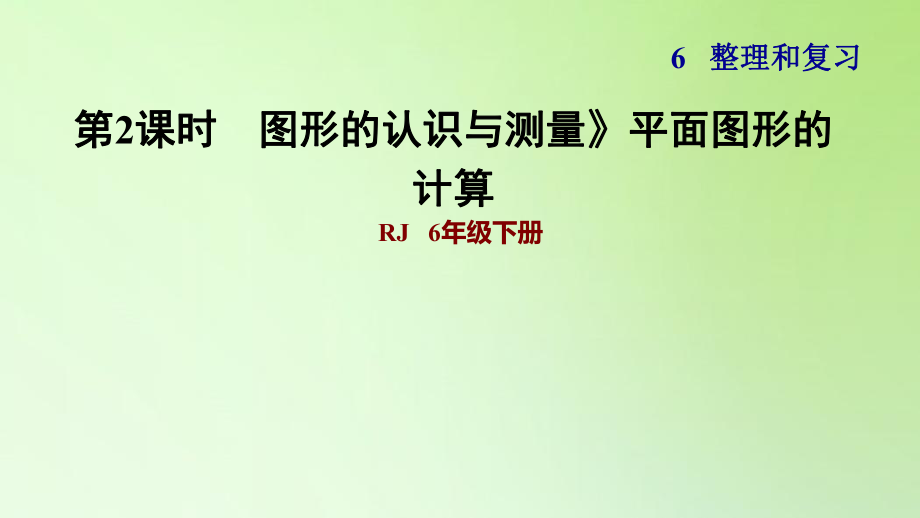 6 整理和复习

第2课时 图形的认识与测量》平面图形的计算

RJ 6年级下册